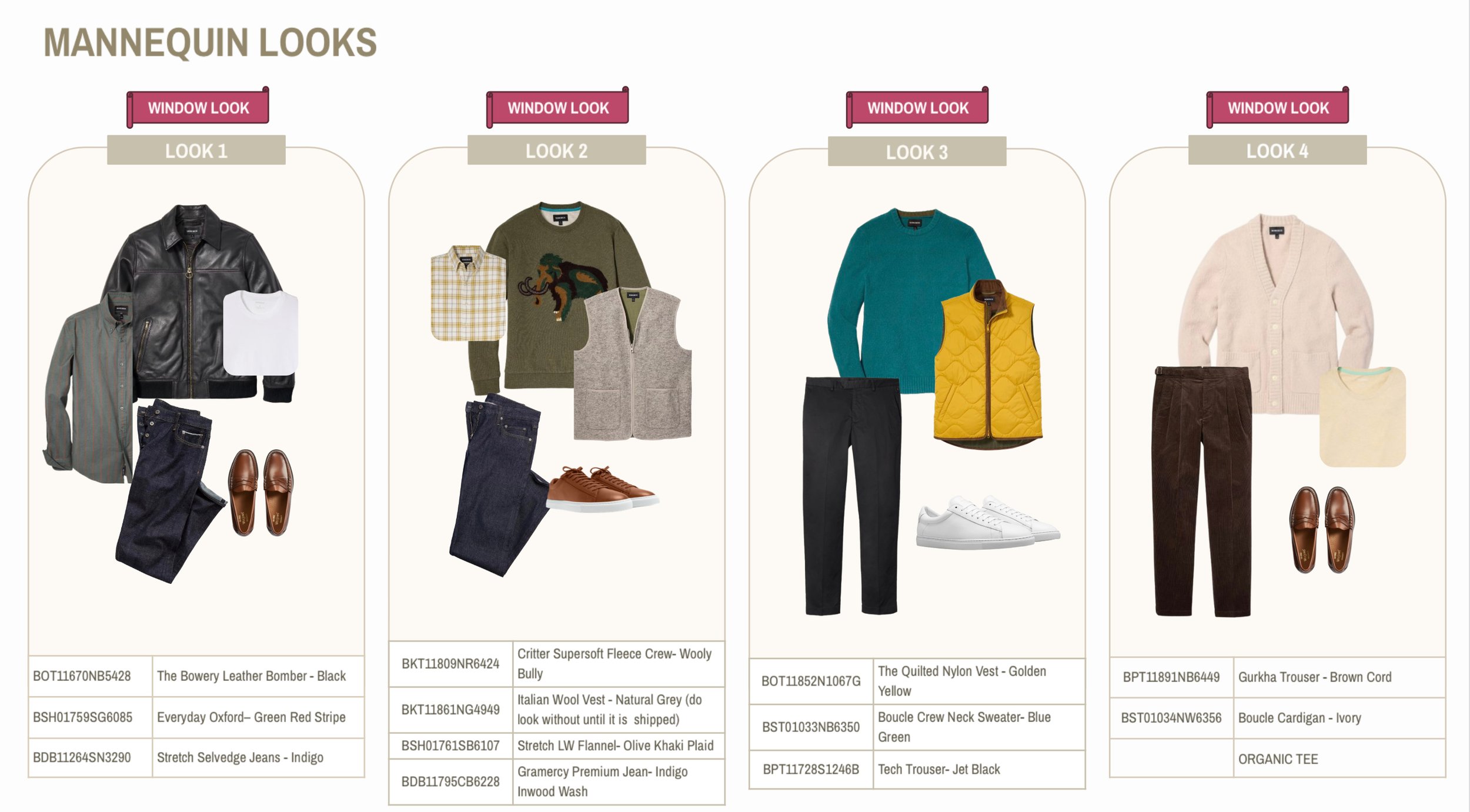 MANNEQUIN LOOKS

WINDOW LOOK

LOOK 1

| BOT11670NB5428 | The Bowery Leather Bomber - Black |
|---|---|
| BSH01759SG6085 | Everyday Oxford– Green Red Stripe |
| BDB11264SN3290 | Stretch Selvedge Jeans - Indigo |

WINDOW LOOK

LOOK 2

| BKT11809NR6424 | Critter Supersoft Fleece Crew- Wooly Bully |
|---|---|
| BKT11861NG4949 | Italian Wool Vest - Natural Grey (do look without until it is shipped) |
| BSH01761SB6107 | Stretch LW Flannel- Olive Khaki Plaid |
| BDB11795CB6228 | Gramercy Premium Jean- Indigo Inwood Wash |

WINDOW LOOK

LOOK 3

| BOT11852N1067G | The Quilted Nylon Vest - Golden Yellow |
|---|---|
| BST01033NB6350 | Boucle Crew Neck Sweater- Blue Green |
| BPT11728S1246B | Tech Trouser- Jet Black |

WINDOW LOOK

LOOK 4

| BPT11891NB6449 | Gurkha Trouser - Brown Cord |
|---|---|
| BST01034NW6356 | Boucle Cardigan - Ivory |
| | ORGANIC TEE |